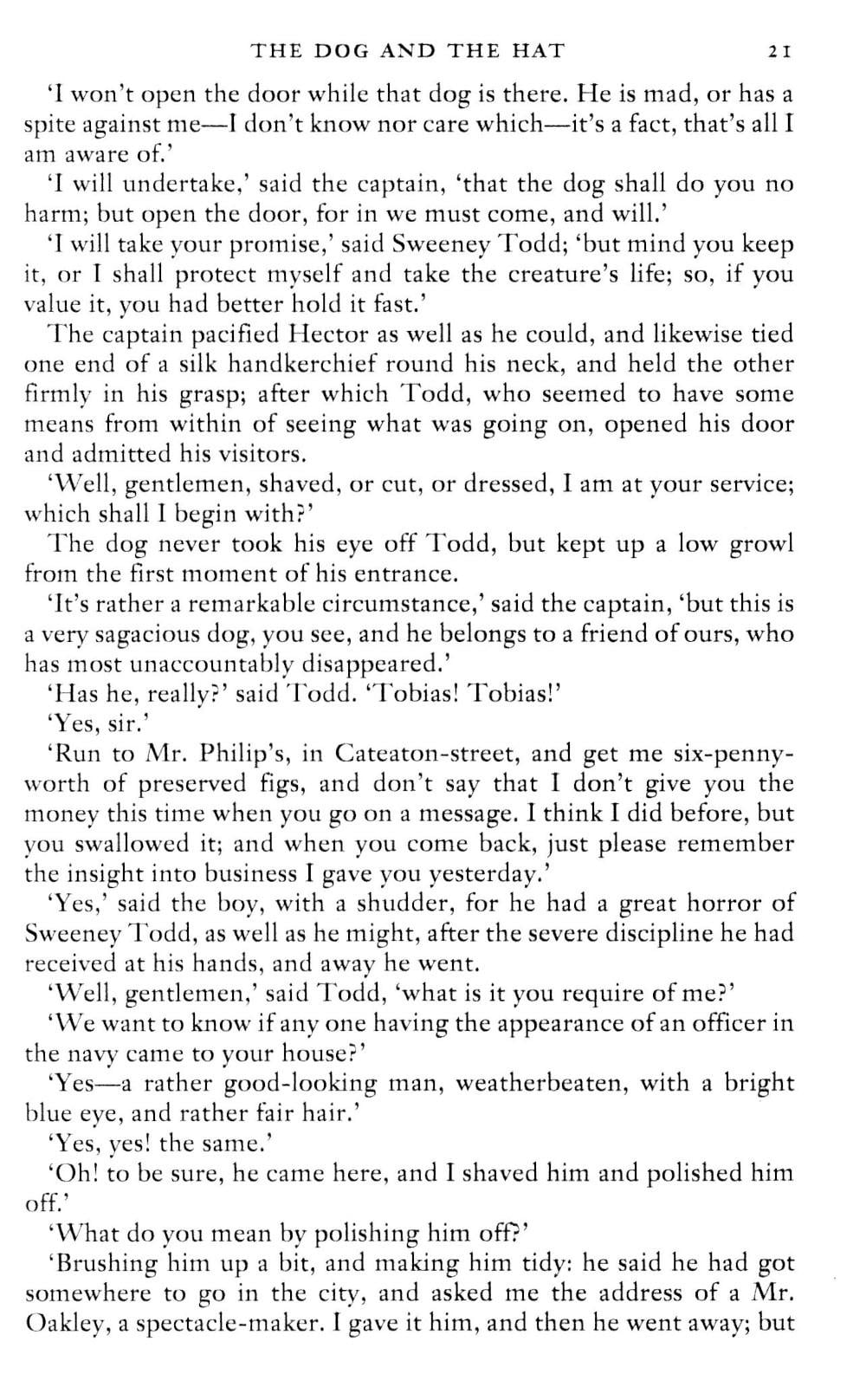 THE DOG AND THE HAT 21

'I won't open the door while that dog is there. He is mad, or has a spite against me—I don't know nor care which—it's a fact, that's all I am aware of.'

'I will undertake,' said the captain, 'that the dog shall do you no harm; but open the door, for in we must come, and will.'

'I will take your promise,' said Sweeney Todd; 'but mind you keep it, or I shall protect myself and take the creature's life; so, if you value it, you had better hold it fast.'

The captain pacified Hector as well as he could, and likewise tied one end of a silk handkerchief round his neck, and held the other firmly in his grasp; after which Todd, who seemed to have some means from within of seeing what was going on, opened his door and admitted his visitors.

'Well, gentlemen, shaved, or cut, or dressed, I am at your service; which shall I begin with?'

The dog never took his eye off Todd, but kept up a low growl from the first moment of his entrance.

'It's rather a remarkable circumstance,' said the captain, 'but this is a very sagacious dog, you see, and he belongs to a friend of ours, who has most unaccountably disappeared.'

'Has he, really?' said Todd. 'Tobias! Tobias!'

'Yes, sir.'

'Run to Mr. Philip's, in Cateaton-street, and get me six-pennyworth of preserved figs, and don't say that I don't give you the money this time when you go on a message. I think I did before, but you swallowed it; and when you come back, just please remember the insight into business I gave you yesterday.'

'Yes,' said the boy, with a shudder, for he had a great horror of Sweeney Todd, as well as he might, after the severe discipline he had received at his hands, and away he went.

'Well, gentlemen,' said Todd, 'what is it you require of me?'

'We want to know if any one having the appearance of an officer in the navy came to your house?'

'Yes—a rather good-looking man, weatherbeaten, with a bright blue eye, and rather fair hair.'

'Yes, yes! the same.'

'Oh! to be sure, he came here, and I shaved him and polished him off.'

'What do you mean by polishing him off?'

'Brushing him up a bit, and making him tidy: he said he had got somewhere to go in the city, and asked me the address of a Mr. Oakley, a spectacle-maker. I gave it him, and then he went away; but